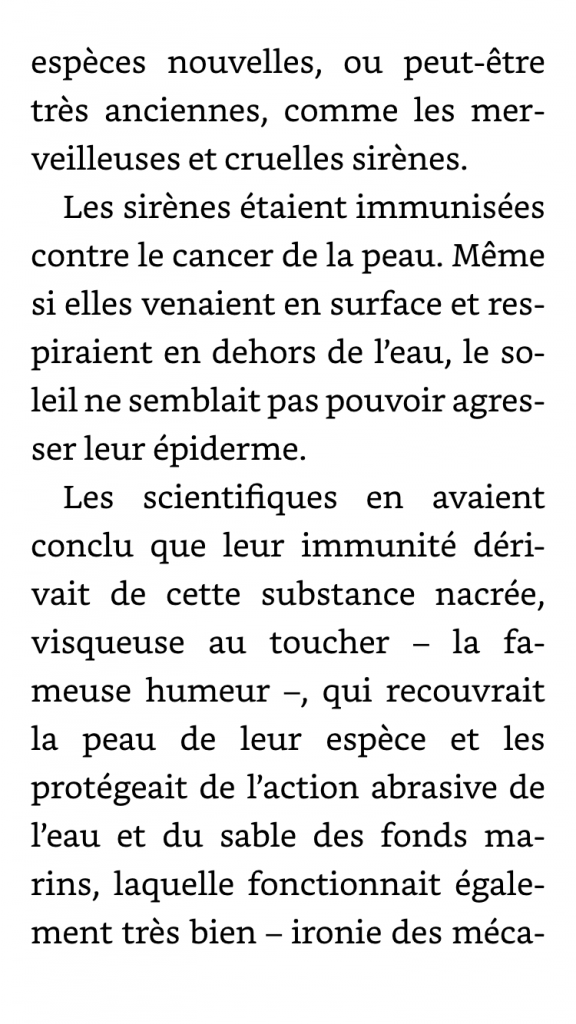 espèces nouvelles, ou peut-être très anciennes, comme les merveilleuses et cruelles sirènes.

Les sirènes étaient immunisées contre le cancer de la peau. Même si elles venaient en surface et respiraient en dehors de l'eau, le soleil ne semblait pas pouvoir agresser leur épiderme.

Les scientifiques en avaient conclu que leur immunité dérivait de cette substance nacrée, visqueuse au toucher – la fameuse humeur –, qui recouvrait la peau de leur espèce et les protégeait de l'action abrasive de l'eau et du sable des fonds marins, laquelle fonctionnait également très bien – ironie des méca-